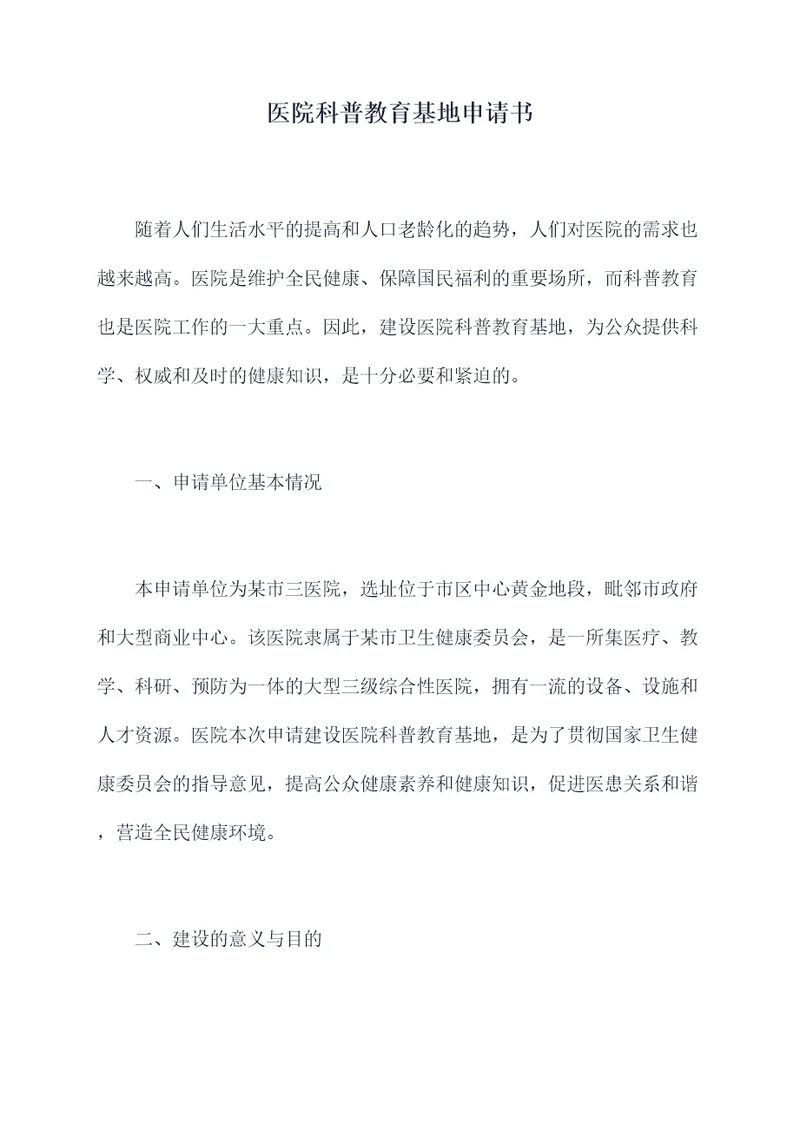 医院科普教育基地申请书

随着人们生活水平的提高和人口老龄化的趋势，人们对医院的需求也越来越高。医院是维护全民健康、保障国民福利的重要场所，而科普教育也是医院工作的一大重点。因此，建设医院科普教育基地，为公众提供科学、权威和及时的健康知识，是十分必要和紧迫的。

一、申请单位基本情况

本申请单位为某市三医院，选址位于市区中心黄金地段，毗邻市政府和大型商业中心。该医院隶属于某市卫生健康委员会，是一所集医疗、教学、科研、预防为一体的大型三级综合性医院，拥有一流的设备、设施和人才资源。医院本次申请建设医院科普教育基地，是为了贯彻国家卫生健康委员会的指导意见，提高公众健康素养和健康知识，促进医患关系和谐，营造全民健康环境。

二、建设的意义与目的